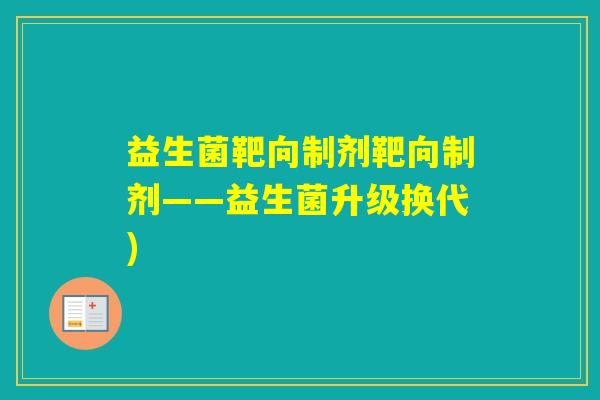 益生菌靶向制剂靶向制剂——益生菌升级换代)